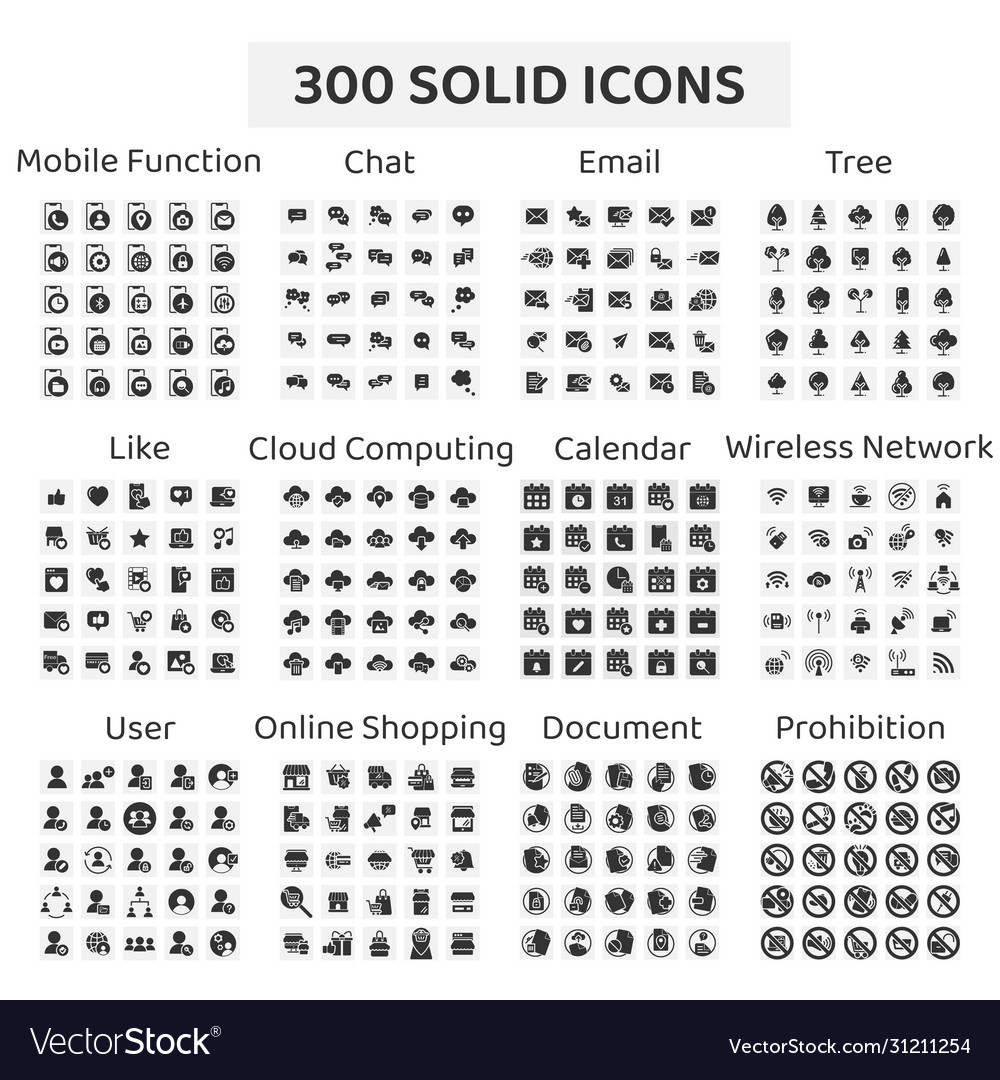 300 SOLID ICONS

Mobile Function

Chat

Email

Tree

Like

Cloud Computing

Calendar

Wireless Network

User

Online Shopping

Document

Prohibition

VectorStock®

VectorStock.com/31211254